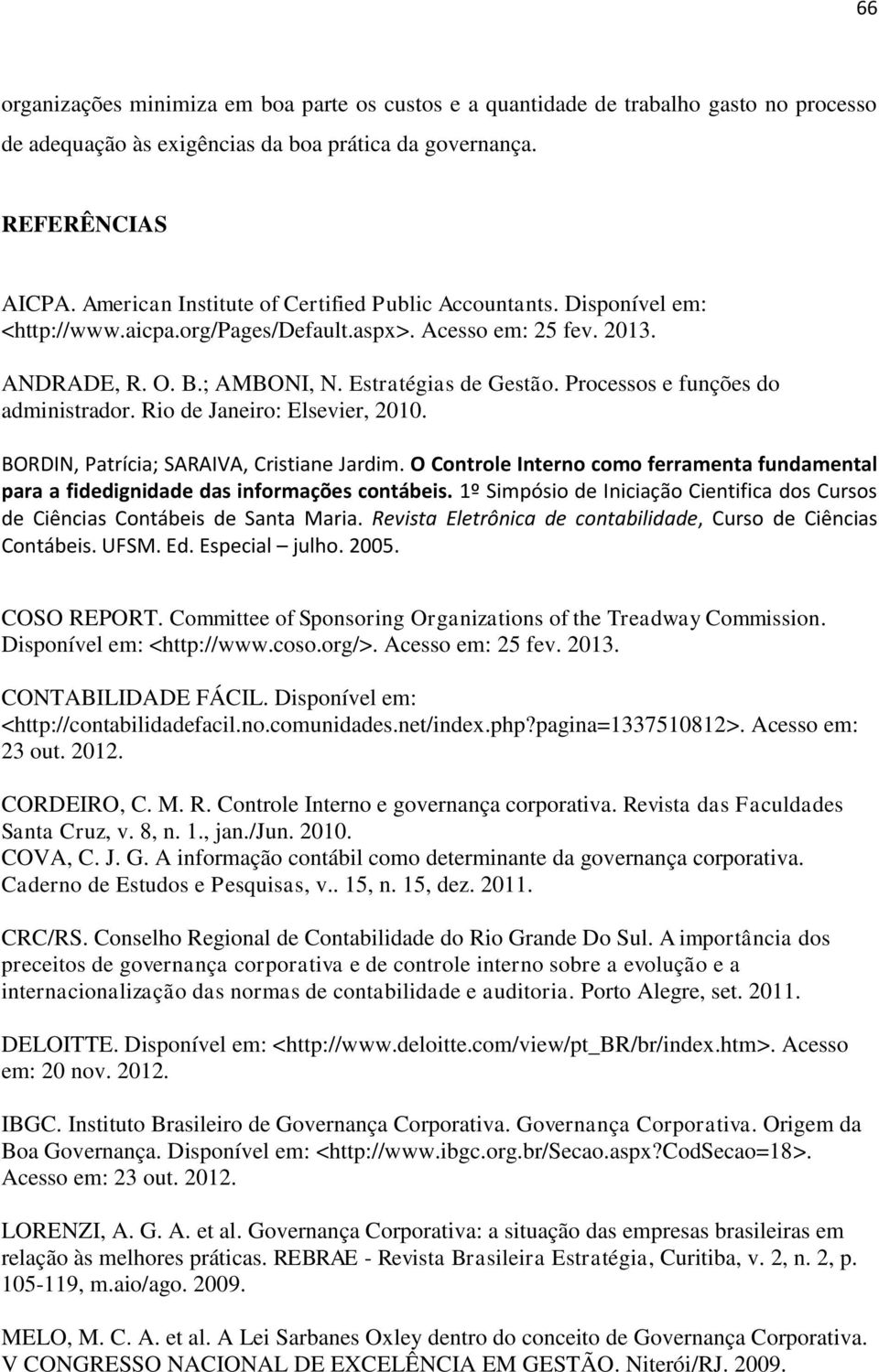 66

organizações minimiza em boa parte os custos e a quantidade de trabalho gasto no processo de adequação às exigências da boa prática da governança.

REFERÊNCIAS

AICPA. American Institute of Certified Public Accountants. Disponível em: <http://www.aicpa.org/Pages/Default.aspx>. Acesso em: 25 fev. 2013.

ANDRADE, R. O. B.; AMBONI, N. Estratégias de Gestão. Processos e funções do administrador. Rio de Janeiro: Elsevier, 2010.

BORDIN, Patrícia; SARAIVA, Cristiane Jardim. O Controle Interno como ferramenta fundamental para a fidedignidade das informações contábeis. 1º Simpósio de Iniciação Cientifica dos Cursos de Ciências Contábeis de Santa Maria. Revista Eletrônica de contabilidade, Curso de Ciências Contábeis. UFSM. Ed. Especial – julho. 2005.

COSO REPORT. Committee of Sponsoring Organizations of the Treadway Commission. Disponível em: <http://www.coso.org/>. Acesso em: 25 fev. 2013.

CONTABILIDADE FÁCIL. Disponível em: <http://contabilidadefacil.no.comunidades.net/index.php?pagina=1337510812>. Acesso em: 23 out. 2012.

CORDEIRO, C. M. R. Controle Interno e governança corporativa. Revista das Faculdades Santa Cruz, v. 8, n. 1., jan./Jun. 2010.
COVA, C. J. G. A informação contábil como determinante da governança corporativa. Caderno de Estudos e Pesquisas, v.. 15, n. 15, dez. 2011.

CRC/RS. Conselho Regional de Contabilidade do Rio Grande Do Sul. A importância dos preceitos de governança corporativa e de controle interno sobre a evolução e a internacionalização das normas de contabilidade e auditoria. Porto Alegre, set. 2011.

DELOITTE. Disponível em: <http://www.deloitte.com/view/pt_BR/br/index.htm>. Acesso em: 20 nov. 2012.

IBGC. Instituto Brasileiro de Governança Corporativa. Governança Corporativa. Origem da Boa Governança. Disponível em: <http://www.ibgc.org.br/Secao.aspx?CodSecao=18>. Acesso em: 23 out. 2012.

LORENZI, A. G. A. et al. Governança Corporativa: a situação das empresas brasileiras em relação às melhores práticas. REBRAE - Revista Brasileira Estratégia, Curitiba, v. 2, n. 2, p. 105-119, m.aio/ago. 2009.

MELO, M. C. A. et al. A Lei Sarbanes Oxley dentro do conceito de Governança Corporativa. V CONGRESSO NACIONAL DE EXCELÊNCIA EM GESTÃO. Niterói/RJ. 2009.